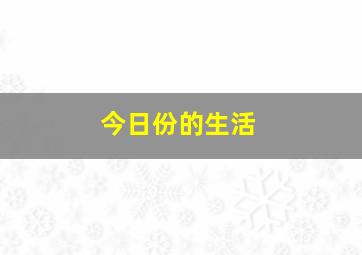 今日份的生活